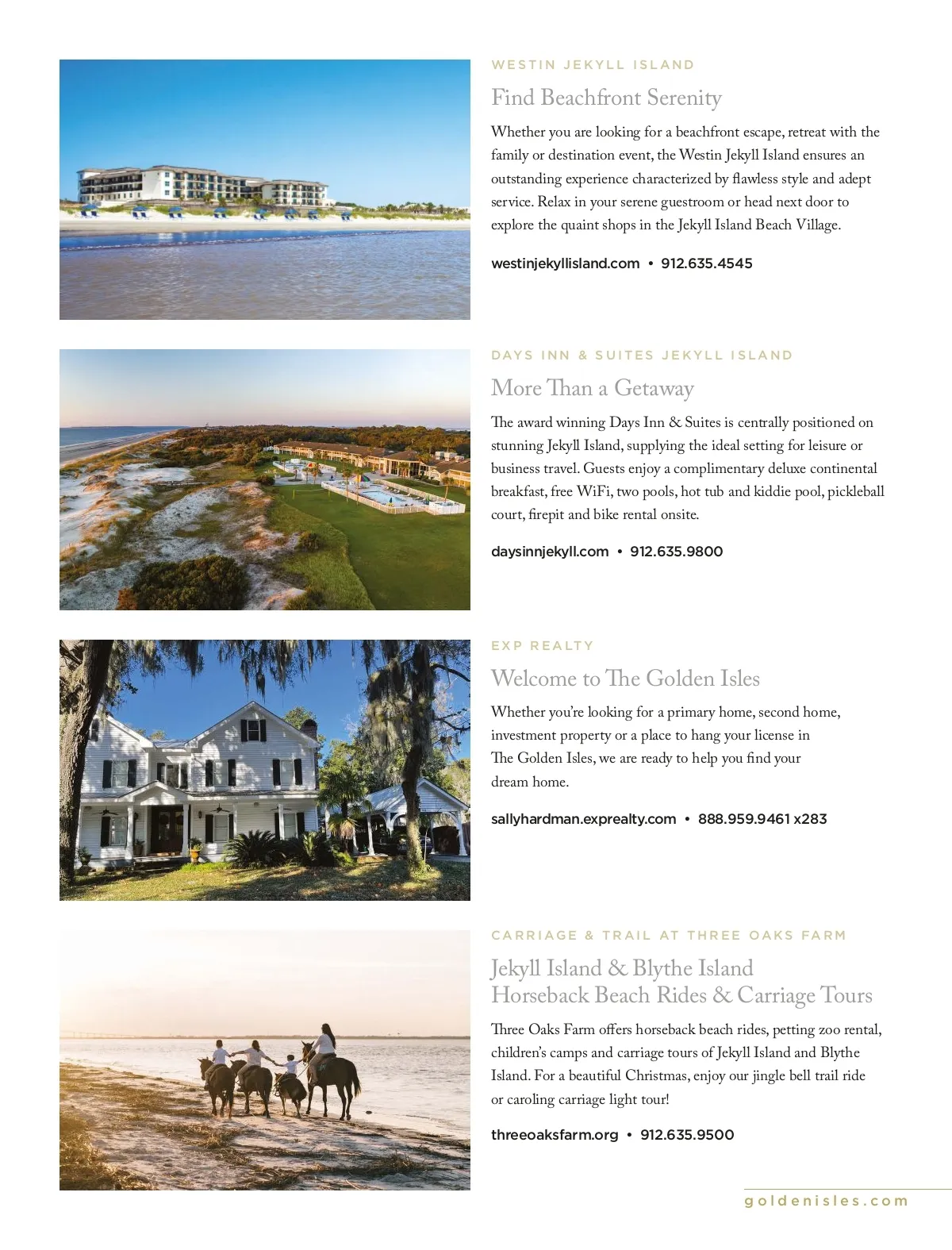 WESTIN JEKYLL ISLAND

Find Beachfront Serenity

Whether you are looking for a beachfront escape, retreat with the family or destination event, the Westin Jekyll Island ensures an outstanding experience characterized by flawless style and adept service. Relax in your serene guestroom or head next door to explore the quaint shops in the Jekyll Island Beach Village.

westinjekyllisland.com • 912.635.4545

DAYS INN & SUITES JEKYLL ISLAND

More Than a Getaway

The award winning Days Inn & Suites is centrally positioned on stunning Jekyll Island, supplying the ideal setting for leisure or business travel. Guests enjoy a complimentary deluxe continental breakfast, free WiFi, two pools, hot tub and kiddie pool, pickleball court, firepit and bike rental onsite.

daysinnjekyll.com • 912.635.9800

EXP REALTY

Welcome to The Golden Isles

Whether you're looking for a primary home, second home, investment property or a place to hang your license in The Golden Isles, we are ready to help you find your dream home.

sallyhardman.exprealty.com • 888.959.9461 x283

CARRIAGE & TRAIL AT THREE OAKS FARM

Jekyll Island & Blythe Island Horseback Beach Rides & Carriage Tours

Three Oaks Farm offers horseback beach rides, petting zoo rental, children's camps and carriage tours of Jekyll Island and Blythe Island. For a beautiful Christmas, enjoy our jingle bell trail ride or caroling carriage light tour!

threeoaksfarm.org • 912.635.9500

goldenisles.com